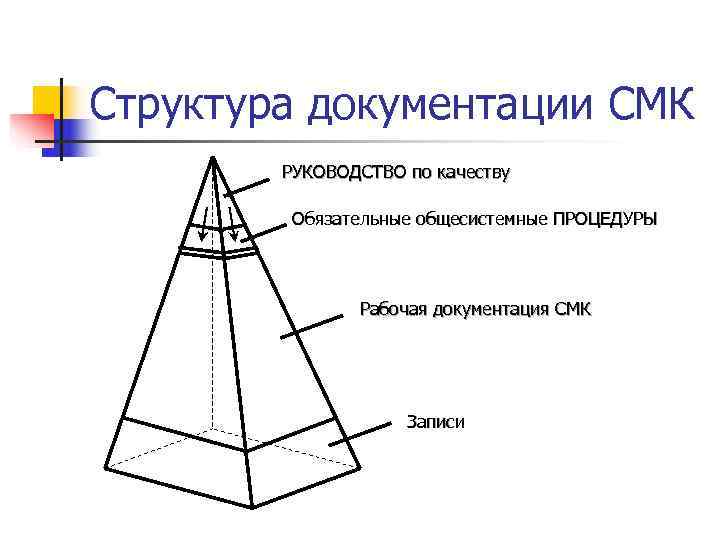 Структура документации СМК

РУКОВОДСТВО по качеству

Обязательные общесистемные ПРОЦЕДУРЫ

Рабочая документация СМК

Записи